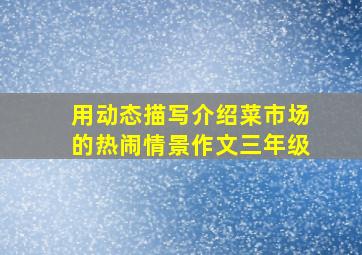 用动态描写介绍菜市场的热闹情景作文三年级